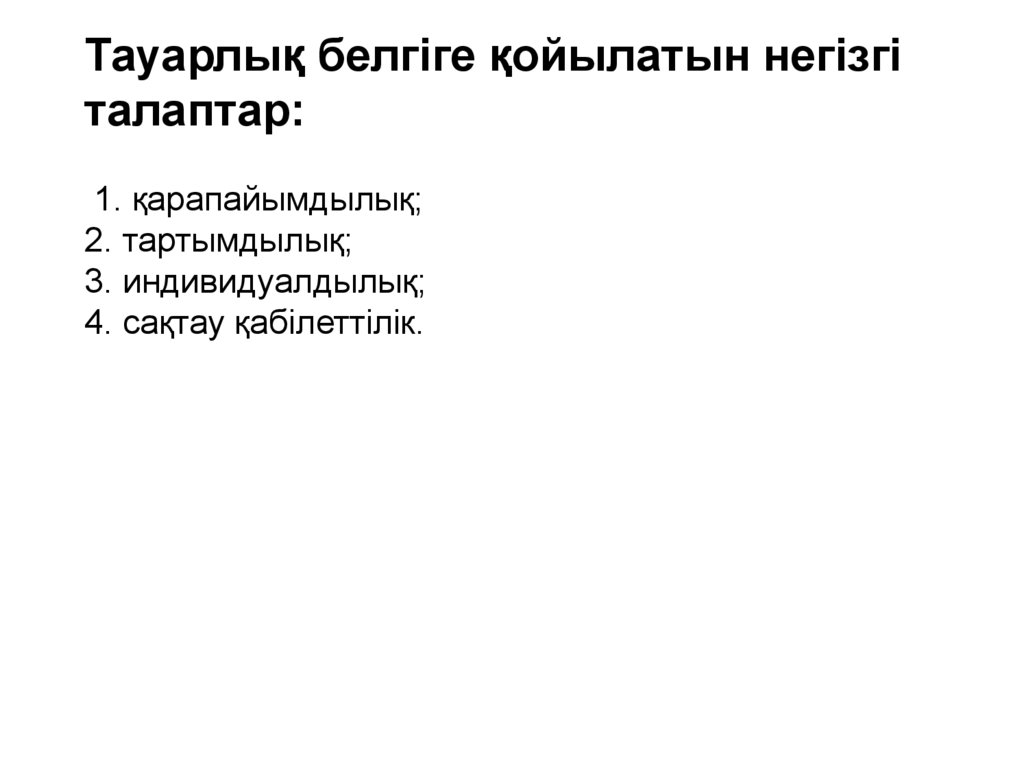 Тауарлық белгіге қойылатын негізгі талаптар:

1. қарапайымдылық;
2. тартымдылық;
3. индивидуалдылық;
4. сақтау қабілеттілік.